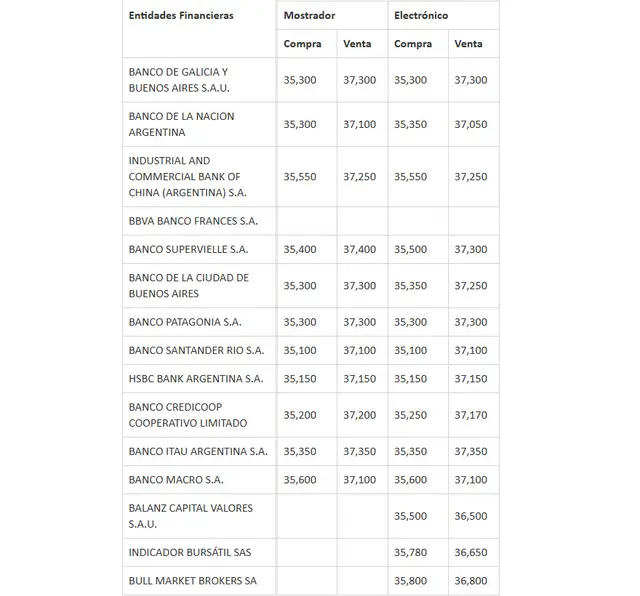 | Entidades Financieras | Mostrador | | Electrónico | |
|---|---|---|---|---|
| | Compra | Venta | Compra | Venta |
| BANCO DE GALICIA Y BUENOS AIRES S.A.U. | 35,300 | 37,300 | 35,300 | 37,300 |
| BANCO DE LA NACION ARGENTINA | 35,300 | 37,100 | 35,350 | 37,050 |
| INDUSTRIAL AND COMMERCIAL BANK OF CHINA (ARGENTINA) S.A. | 35,550 | 37,250 | 35,550 | 37,250 |
| BBVA BANCO FRANCES S.A. | | | | |
| BANCO SUPERVIELLE S.A. | 35,400 | 37,400 | 35,500 | 37,300 |
| BANCO DE LA CIUDAD DE BUENOS AIRES | 35,300 | 37,300 | 35,350 | 37,250 |
| BANCO PATAGONIA S.A. | 35,300 | 37,300 | 35,300 | 37,300 |
| BANCO SANTANDER RIO S.A. | 35,100 | 37,100 | 35,100 | 37,100 |
| HSBC BANK ARGENTINA S.A. | 35,150 | 37,150 | 35,150 | 37,150 |
| BANCO CREDICOOP COOPERATIVO LIMITADO | 35,200 | 37,200 | 35,250 | 37,170 |
| BANCO ITAU ARGENTINA S.A. | 35,350 | 37,350 | 35,350 | 37,350 |
| BANCO MACRO S.A. | 35,600 | 37,100 | 35,600 | 37,100 |
| BALANZ CAPITAL VALORES S.A.U. | | | 35,500 | 36,500 |
| INDICADOR BURSÁTIL SAS | | | 35,780 | 36,650 |
| BULL MARKET BROKERS SA | | | 35,800 | 36,800 |